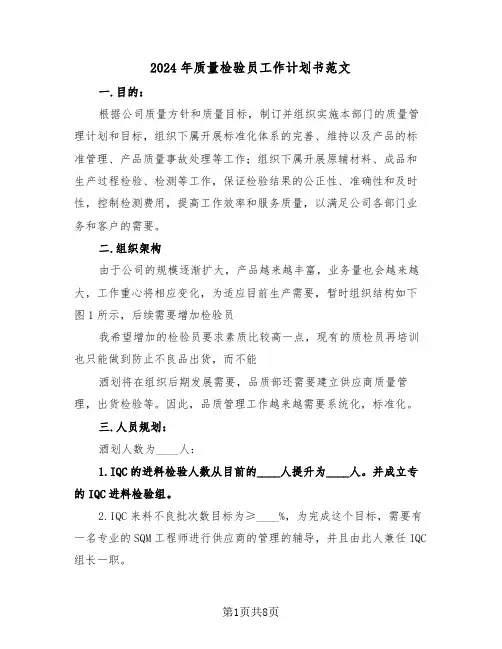 2024年质量检验员工作计划书范文

一.目的：

根据公司质量方针和质量目标，制订并组织实施本部门的质量管理计划和目标，组织下属开展标准化体系的完善、维持以及产品的标准管理、产品质量事故处理等工作；组织下属开展原辅材料、成品和生产过程检验、检测等工作，保证检验结果的公正性、准确性和及时性，控制检测费用，提高工作效率和服务质量，以满足公司各部门业务和客户的需要。

二.组织架构

由于公司的规模逐渐扩大，产品越来越丰富，业务量也会越来越大，工作重心将相应变化，为适应目前生产需要，暂时组织结构如下图1所示，后续需要增加检验员

我希望增加的检验员要求素质比较高一点，现有的质检员再培训也只能做到防止不良品出货，而不能

酒划将在组织后期发展需要，品质部还需要建立供应商质量管理，出货检验等。因此，品质管理工作越来越需要系统化，标准化。

三.人员规划：

酒划人数为____人：

1.IQC的进料检验人数从目前的____人提升为____人。并成立专的IQC进料检验组。

2.IQC来料不良批次数目标为≥____%，为完成这个目标，需要有一名专业的SQM工程师进行供应商的管理的辅导，并且由此人兼任IQC组长一职。

第1页共8页